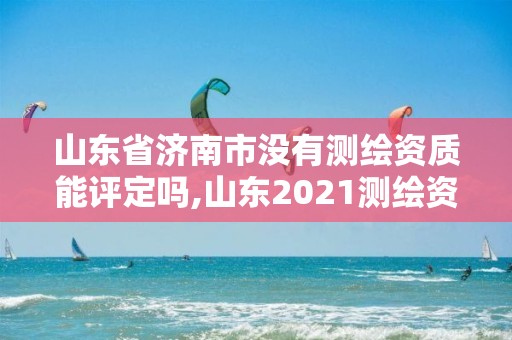 山东省济南市没有测绘资质能评定吗,山东2021测绘资